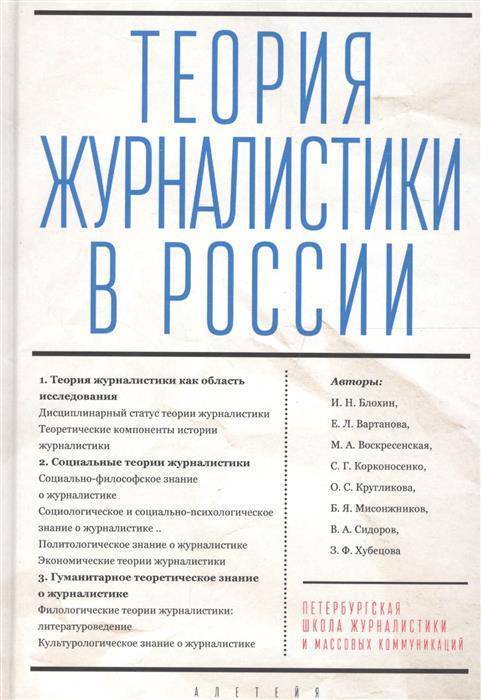 ТЕОРИЯ ЖУРНАЛИСТИКИ В РОССИИ

1. Теория журналистики как область исследования
Дисциплинарный статус теории журналистики
Теоретические компоненты истории журналистики
2. Социальные теории журналистики
Социально-философское знание о журналистике
Социологическое и социально-психологическое знание о журналистике ..
Политологическое знание о журналистике
Экономические теории журналистики
3. Гуманитарное теоретическое знание о журналистике
Филологические теории журналистики: литературоведение
Культурологическое знание о журналистике

Авторы:
И. Н. Блохин,
Е. Л. Вартанова,
М. А. Воскресенская,
С. Г. Корконосенко,
О. С. Кругликова,
Б. Я. Мисонжников,
В. А. Сидоров,
З. Ф. Хубецова

ПЕТЕРБУРГСКАЯ ШКОЛА ЖУРНАЛИСТИКИ И МАССОВЫХ КОММУНИКАЦИЙ

АЛЕТЕЙЯ